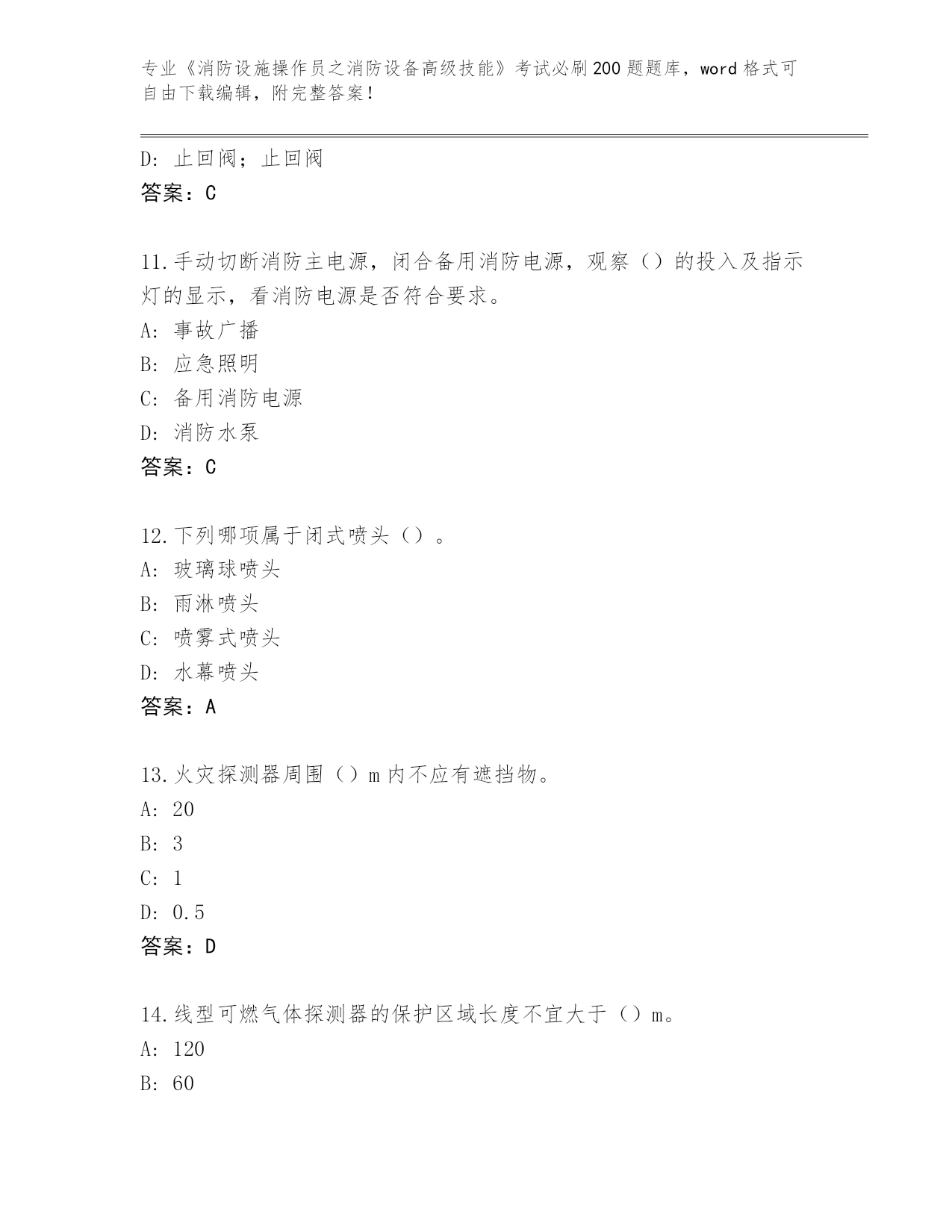 专业《消防设施操作员之消防设备高级技能》考试必刷200题题库，word格式可自由下载编辑，附完整答案！

D: 止回阀；止回阀
答案：C

11.手动切断消防主电源，闭合备用消防电源，观察（）的投入及指示灯的显示，看消防电源是否符合要求。
A: 事故广播
B: 应急照明
C: 备用消防电源
D: 消防水泵
答案：C

12.下列哪项属于闭式喷头（）。
A: 玻璃球喷头
B: 雨淋喷头
C: 喷雾式喷头
D: 水幕喷头
答案：A

13.火灾探测器周围（）m内不应有遮挡物。
A: 20
B: 3
C: 1
D: 0.5
答案：D

14.线型可燃气体探测器的保护区域长度不宜大于（）m。
A: 120
B: 60